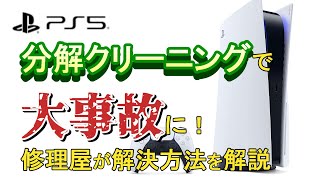 PS5

分解クリーニングで

大事故に！

修理屋が解決方法を解説